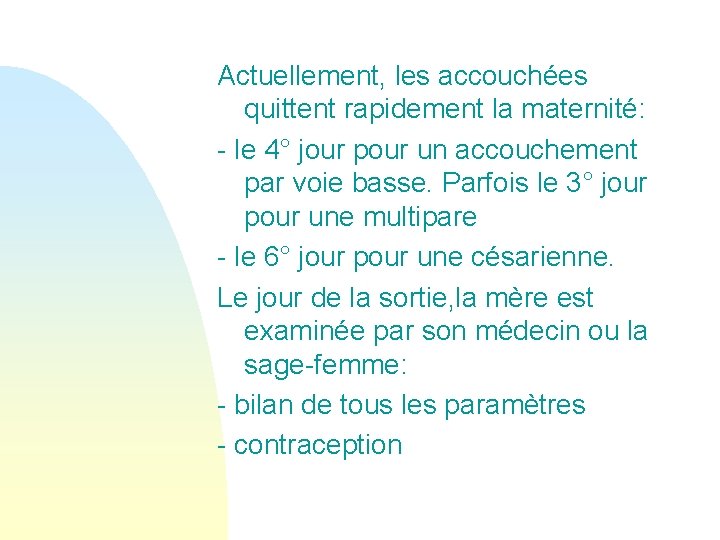 Actuellement, les accouchées quittent rapidement la maternité:

- le 4° jour pour un accouchement par voie basse. Parfois le 3° jour pour une multipare

- le 6° jour pour une césarienne.

Le jour de la sortie,la mère est examinée par son médecin ou la sage-femme:

- bilan de tous les paramètres

- contraception